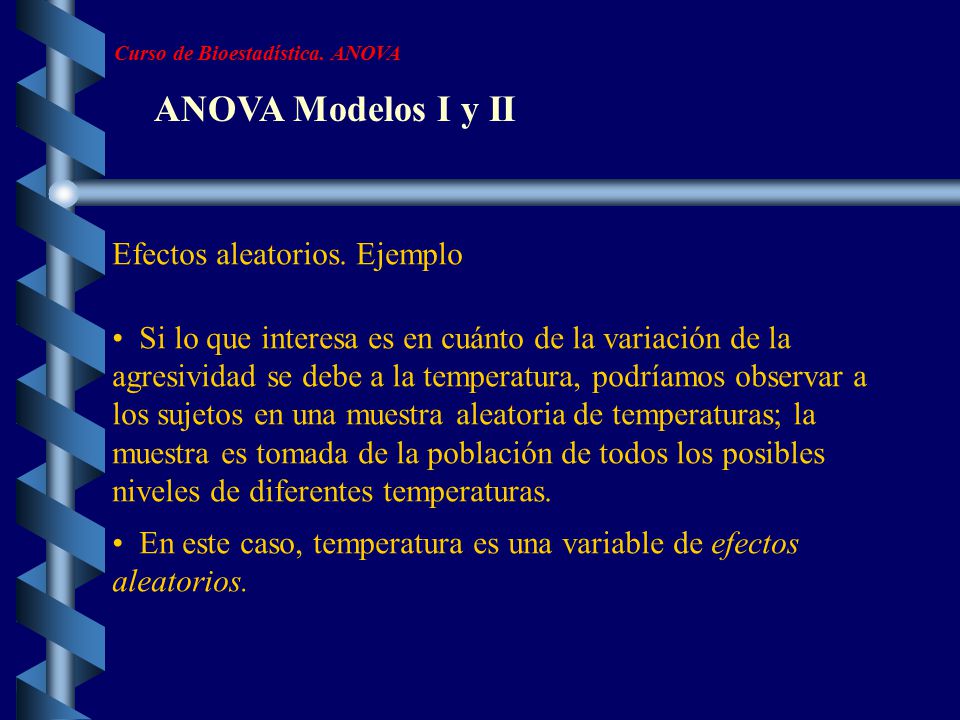 Curso de Bioestadística. ANOVA

ANOVA Modelos I y II

Efectos aleatorios. Ejemplo

• Si lo que interesa es en cuánto de la variación de la agresividad se debe a la temperatura, podríamos observar a los sujetos en una muestra aleatoria de temperaturas; la muestra es tomada de la población de todos los posibles niveles de diferentes temperaturas.

• En este caso, temperatura es una variable de efectos aleatorios.